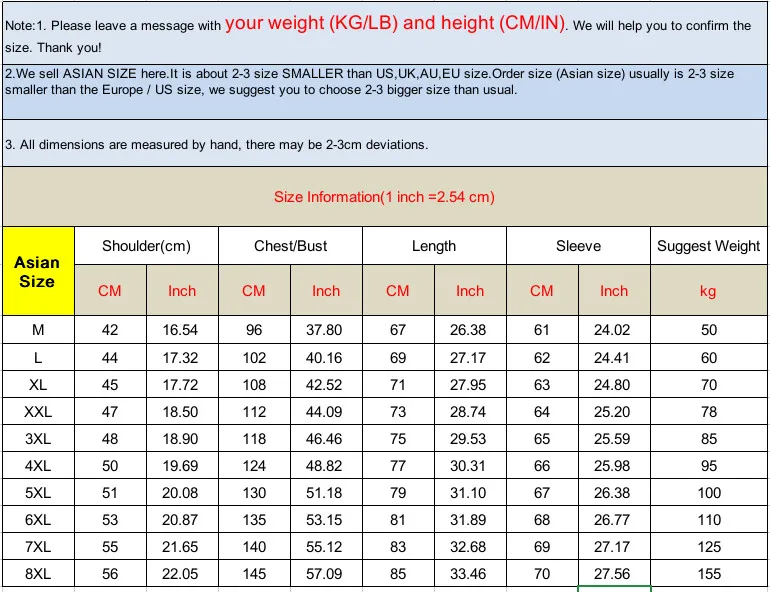 Note:1. Please leave a message with your weight (KG/LB) and height (CM/IN). We will help you to confirm the size. Thank you!

2.We sell ASIAN SIZE here.It is about 2-3 size SMALLER than US,UK,AU,EU size.Order size (Asian size) usually is 2-3 size smaller than the Europe / US size, we suggest you to choose 2-3 bigger size than usual.

3. All dimensions are measured by hand, there may be 2-3cm deviations.

Size Information(1 inch =2.54 cm)

| Asian Size | Shoulder(cm) | | Chest/Bust | | Length | | Sleeve | | Suggest Weight |
|---|---|---|---|---|---|---|---|---|---|
| | CM | Inch | CM | Inch | CM | Inch | CM | Inch | kg |
| M | 42 | 16.54 | 96 | 37.80 | 67 | 26.38 | 61 | 24.02 | 50 |
| L | 44 | 17.32 | 102 | 40.16 | 69 | 27.17 | 62 | 24.41 | 60 |
| XL | 45 | 17.72 | 108 | 42.52 | 71 | 27.95 | 63 | 24.80 | 70 |
| XXL | 47 | 18.50 | 112 | 44.09 | 73 | 28.74 | 64 | 25.20 | 78 |
| 3XL | 48 | 18.90 | 118 | 46.46 | 75 | 29.53 | 65 | 25.59 | 85 |
| 4XL | 50 | 19.69 | 124 | 48.82 | 77 | 30.31 | 66 | 25.98 | 95 |
| 5XL | 51 | 20.08 | 130 | 51.18 | 79 | 31.10 | 67 | 26.38 | 100 |
| 6XL | 53 | 20.87 | 135 | 53.15 | 81 | 31.89 | 68 | 26.77 | 110 |
| 7XL | 55 | 21.65 | 140 | 55.12 | 83 | 32.68 | 69 | 27.17 | 125 |
| 8XL | 56 | 22.05 | 145 | 57.09 | 85 | 33.46 | 70 | 27.56 | 155 |